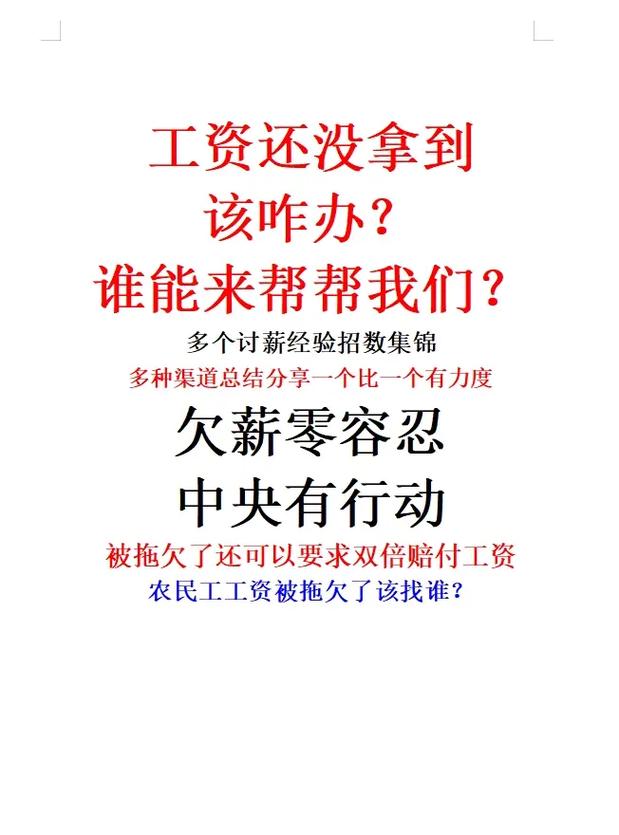 工资还没拿到
该咋办？
谁能来帮帮我们？

多个讨薪经验招数集锦
多种渠道总结分享一个比一个有力度

欠薪零容忍
中央有行动

被拖欠了还可以要求双倍赔付工资
农民工工资被拖欠了该找谁？